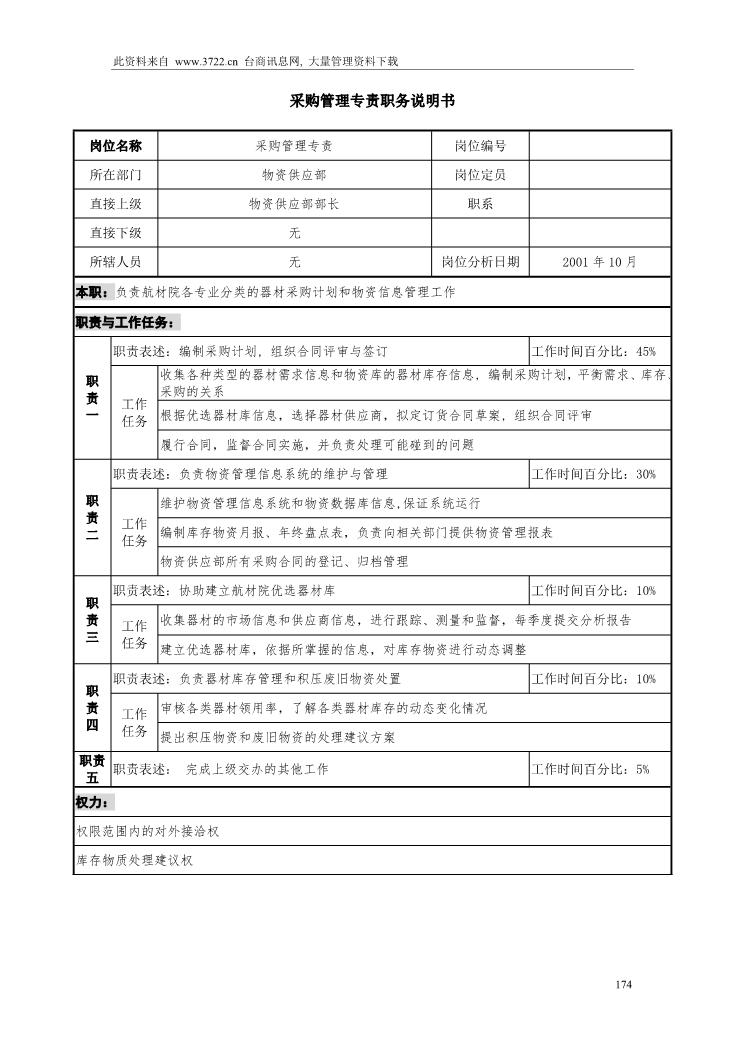 此资料来自 www.3722.cn 台商讯息网, 大量管理资料下载

采购管理专责职务说明书

| 岗位名称 | 采购管理专责 | 岗位编号 | |
|---|---|---|---|
| 所在部门 | 物资供应部 | 岗位定员 | |
| 直接上级 | 物资供应部部长 | 职系 | |
| 直接下级 | 无 | | |
| 所辖人员 | 无 | 岗位分析日期 | 2001 年 10 月 |

本职：负责航材院各专业分类的器材采购计划和物资信息管理工作

职责与工作任务：

| | | | |
|---|---|---|---|
| 职责一 | 职责表述：编制采购计划，组织合同评审与签订 | | 工作时间百分比：45% |
| | 工作任务 | 收集各种类型的器材需求信息和物资库的器材库存信息，编制采购计划，平衡需求、库存、采购的关系 | |
| | | 根据优选器材库信息，选择器材供应商，拟定订货合同草案，组织合同评审 | |
| | | 履行合同，监督合同实施，并负责处理可能碰到的问题 | |
| 职责二 | 职责表述：负责物资管理信息系统的维护与管理 | | 工作时间百分比：30% |
| | 工作任务 | 维护物资管理信息系统和物资数据库信息,保证系统运行 | |
| | | 编制库存物资月报、年终盘点表，负责向相关部门提供物资管理报表 | |
| | | 物资供应部所有采购合同的登记、归档管理 | |
| 职责三 | 职责表述：协助建立航材院优选器材库 | | 工作时间百分比：10% |
| | 工作任务 | 收集器材的市场信息和供应商信息，进行跟踪、测量和监督，每季度提交分析报告 | |
| | | 建立优选器材库，依据所掌握的信息，对库存物资进行动态调整 | |
| 职责四 | 职责表述：负责器材库存管理和积压废旧物资处置 | | 工作时间百分比：10% |
| | 工作任务 | 审核各类器材领用率，了解各类器材库存的动态变化情况 | |
| | | 提出积压物资和废旧物资的处理建议方案 | |
| 职责五 | 职责表述： 完成上级交办的其他工作 | | 工作时间百分比：5% |

权力：

权限范围内的对外接洽权

库存物质处理建议权

174